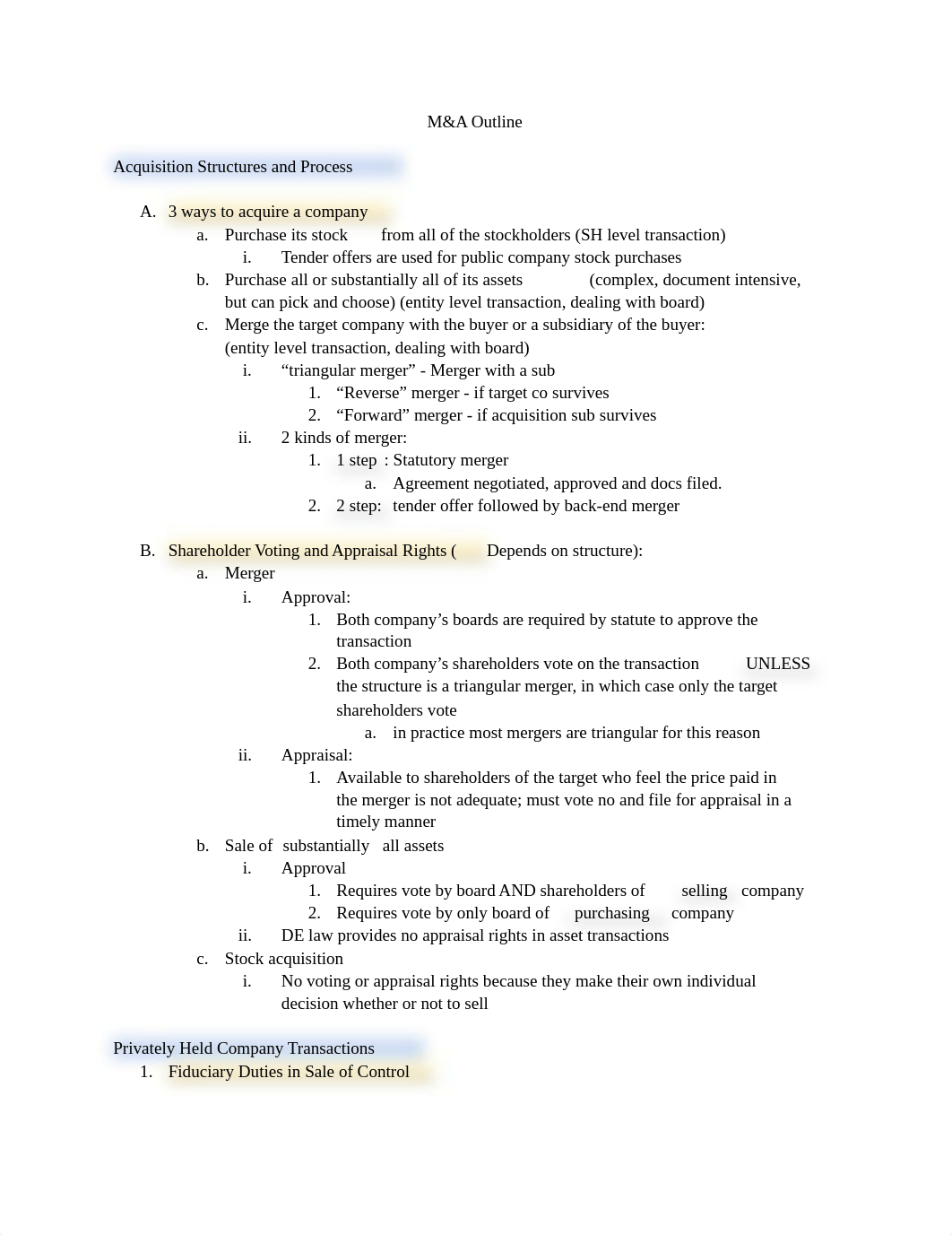 M&A Outline

Acquisition Structures and Process

A. 3 ways to acquire a company
a. Purchase its stock from all of the stockholders (SH level transaction)
i. Tender offers are used for public company stock purchases
b. Purchase all or substantially all of its assets (complex, document intensive, but can pick and choose) (entity level transaction, dealing with board)
c. Merge the target company with the buyer or a subsidiary of the buyer: (entity level transaction, dealing with board)
i. “triangular merger” - Merger with a sub
1. “Reverse” merger - if target co survives
2. “Forward” merger - if acquisition sub survives
ii. 2 kinds of merger:
1. 1 step : Statutory merger
a. Agreement negotiated, approved and docs filed.
2. 2 step: tender offer followed by back-end merger

B. Shareholder Voting and Appraisal Rights ( Depends on structure):
a. Merger
i. Approval:
1. Both company’s boards are required by statute to approve the transaction
2. Both company’s shareholders vote on the transaction UNLESS the structure is a triangular merger, in which case only the target shareholders vote
a. in practice most mergers are triangular for this reason
ii. Appraisal:
1. Available to shareholders of the target who feel the price paid in the merger is not adequate; must vote no and file for appraisal in a timely manner
b. Sale of substantially all assets
i. Approval
1. Requires vote by board AND shareholders of selling company
2. Requires vote by only board of purchasing company
ii. DE law provides no appraisal rights in asset transactions
c. Stock acquisition
i. No voting or appraisal rights because they make their own individual decision whether or not to sell

Privately Held Company Transactions
1. Fiduciary Duties in Sale of Control